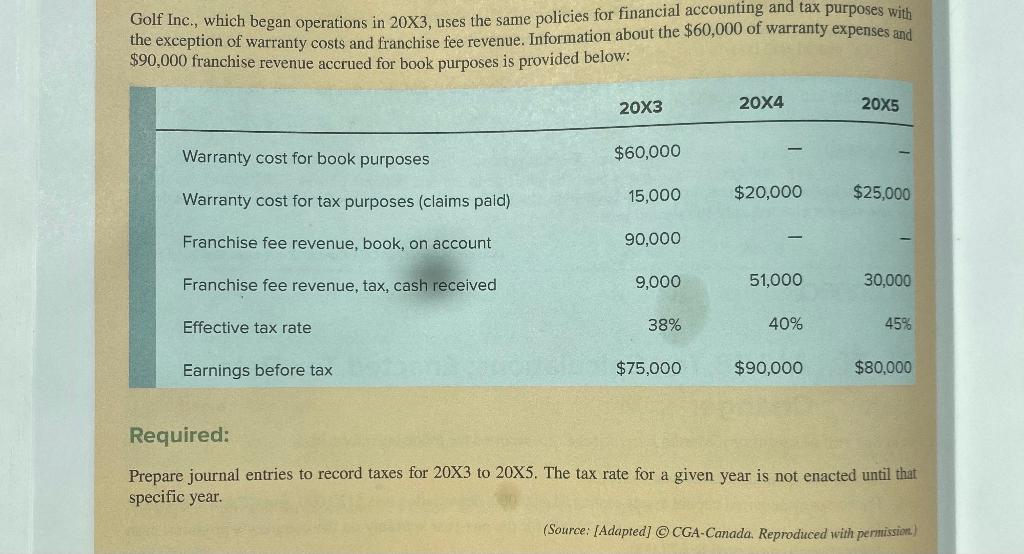 Golf Inc., which began operations in 20X3, uses the same policies for financial accounting and tax purposes with the exception of warranty costs and franchise fee revenue. Information about the $60,000 of warranty expenses and $90,000 franchise revenue accrued for book purposes is provided below:

| | 20X3 | 20X4 | 20X5 |
|---|---|---|---|
| Warranty cost for book purposes | $60,000 | — | — |
| Warranty cost for tax purposes (claims paid) | 15,000 | $20,000 | $25,000 |
| Franchise fee revenue, book, on account | 90,000 | — | — |
| Franchise fee revenue, tax, cash received | 9,000 | 51,000 | 30,000 |
| Effective tax rate | 38% | 40% | 45% |
| Earnings before tax | $75,000 | $90,000 | $80,000 |

Required:

Prepare journal entries to record taxes for 20X3 to 20X5. The tax rate for a given year is not enacted until that specific year.

(Source: [Adapted] © CGA-Canada. Reproduced with permission.)